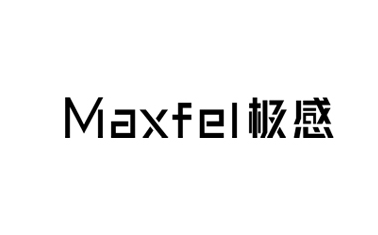 Maxfel极感